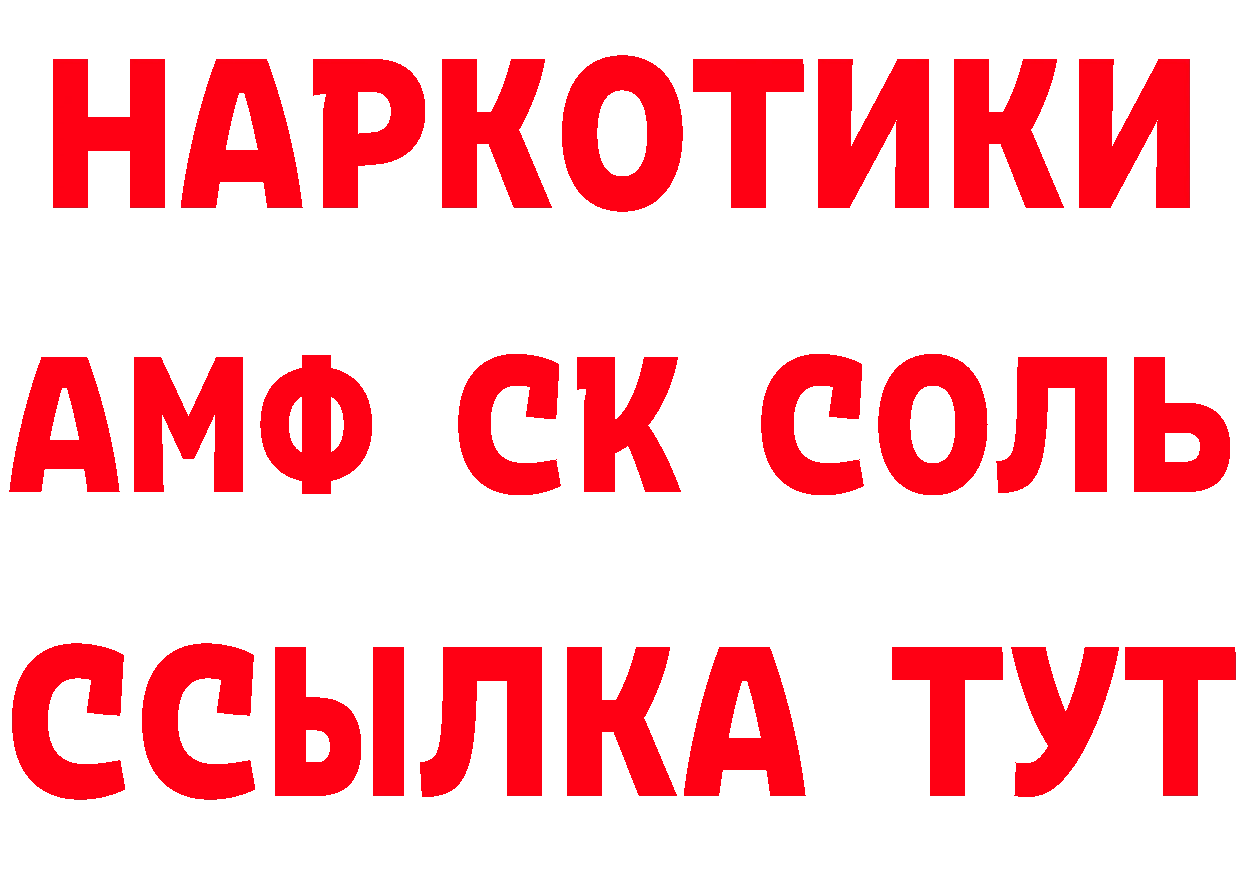 НАРКОТИКИ

АМФ СК СОЛЬ

ССЫЛКА ТУТ